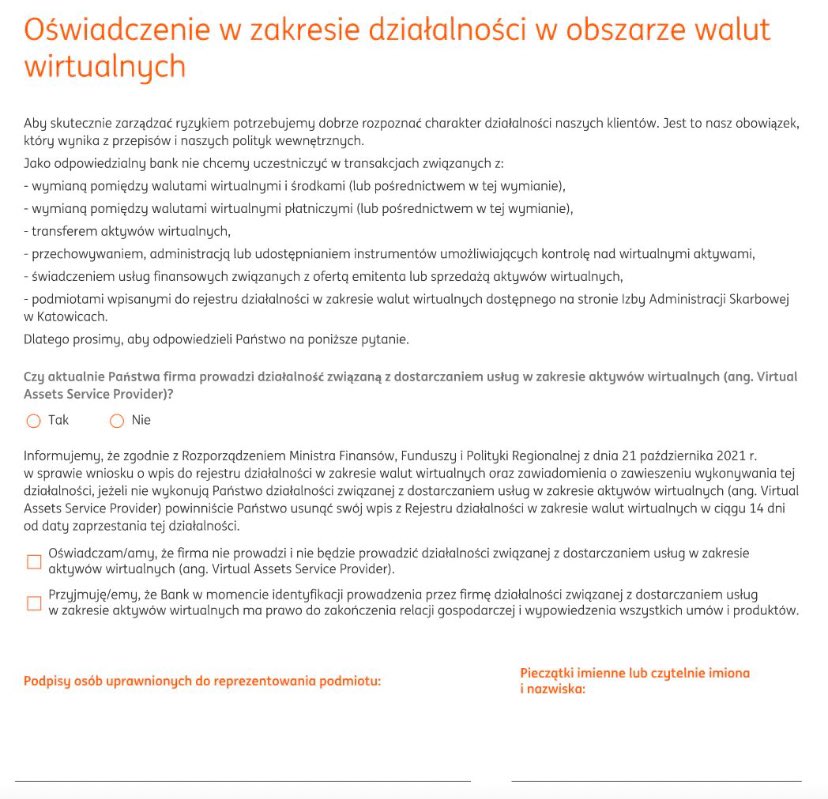 Oświadczenie w zakresie działalności w obszarze walut wirtualnych

Aby skutecznie zarządzać ryzykiem potrzebujemy dobrze rozpoznać charakter działalności naszych klientów. Jest to nasz obowiązek, który wynika z przepisów i naszych polityk wewnętrznych.
Jako odpowiedzialny bank nie chcemy uczestniczyć w transakcjach związanych z:
- wymianą pomiędzy walutami wirtualnymi i środkami (lub pośrednictwem w tej wymianie),
- wymianą pomiędzy walutami wirtualnymi płatniczymi (lub pośrednictwem w tej wymianie),
- transferem aktywów wirtualnych,
- przechowywaniem, administracją lub udostępnianiem instrumentów umożliwiających kontrolę nad wirtualnymi aktywami,
- świadczeniem usług finansowych związanych z ofertą emitenta lub sprzedażą aktywów wirtualnych,
- podmiotami wpisanymi do rejestru działalności w zakresie walut wirtualnych dostępnego na stronie Izby Administracji Skarbowej w Katowicach.
Dlatego prosimy, aby odpowiedzieli Państwo na poniższe pytanie.

Czy aktualnie Państwa firma prowadzi działalność związaną z dostarczaniem usług w zakresie aktywów wirtualnych (ang. Virtual Assets Service Provider)?

Tak Nie

Informujemy, że zgodnie z Rozporządzeniem Ministra Finansów, Funduszy i Polityki Regionalnej z dnia 21 października 2021 r. w sprawie wniosku o wpis do rejestru działalności w zakresie walut wirtualnych oraz zawiadomienia o zawieszeniu wykonywania tej działalności, jeżeli nie wykonują Państwo działalności związanej z dostarczaniem usług w zakresie aktywów wirtualnych (ang. Virtual Assets Service Provider) powinniście Państwo usunąć swój wpis z Rejestru działalności w zakresie walut wirtualnych w ciągu 14 dni od daty zaprzestania tej działalności.

Oświadczam/amy, że firma nie prowadzi i nie będzie prowadzić działalności związanej z dostarczaniem usług w zakresie aktywów wirtualnych (ang. Virtual Assets Service Provider).

Przyjmuję/emy, że Bank w momencie identyfikacji prowadzenia przez firmę działalności związanej z dostarczaniem usług w zakresie aktywów wirtualnych ma prawo do zakończenia relacji gospodarczej i wypowiedzenia wszystkich umów i produktów.

Podpisy osób uprawnionych do reprezentowania podmiotu:

Pieczątki imienne lub czytelnie imiona i nazwiska: